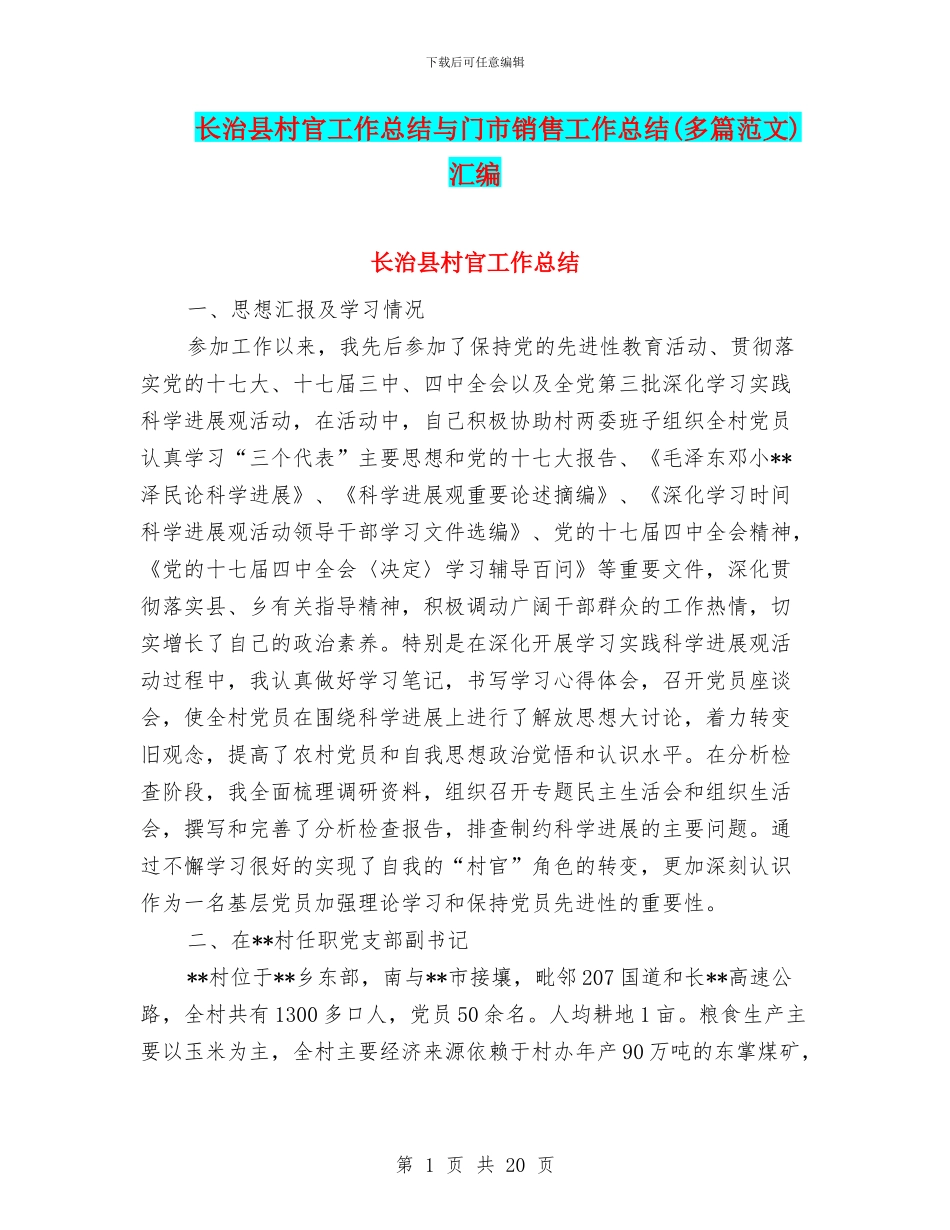 下载后可任意编辑

长治县村官工作总结与门市销售工作总结(多篇范文)汇编

长治县村官工作总结

一、思想汇报及学习情况

参加工作以来，我先后参加了保持党的先进性教育活动、贯彻落实党的十七大、十七届三中、四中全会以及全党第三批深化学习实践科学进展观活动，在活动中，自己积极协助村两委班子组织全村党员认真学习“三个代表”主要思想和党的十七大报告、《毛泽东邓小**泽民论科学进展》、《科学进展观重要论述摘编》、《深化学习时间科学进展观活动领导干部学习文件选编》、党的十七届四中全会精神，《党的十七届四中全会〈决定〉学习辅导百问》等重要文件，深化贯彻落实县、乡有关指导精神，积极调动广阔干部群众的工作热情，切实增长了自己的政治素养。特别是在深化开展学习实践科学进展观活动过程中，我认真做好学习笔记，书写学习心得体会，召开党员座谈会，使全村党员在围绕科学进展上进行了解放思想大讨论，着力转变旧观念，提高了农村党员和自我思想政治觉悟和认识水平。在分析检查阶段，我全面梳理调研资料，组织召开专题民主生活会和组织生活会，撰写和完善了分析检查报告，排查制约科学进展的主要问题。通过不懈学习很好的实现了自我的“村官”角色的转变，更加深刻认识作为一名基层党员加强理论学习和保持党员先进性的重要性。

二、在**村任职党支部副书记

**村位于**乡东部，南与**市接壤，毗邻207国道和长**高速公路，全村共有1300多口人，党员50余名。人均耕地1亩。粮食生产主要以玉米为主，全村主要经济来源依赖于村办年产90万吨的东掌煤矿，

第 1 页 共 20 页